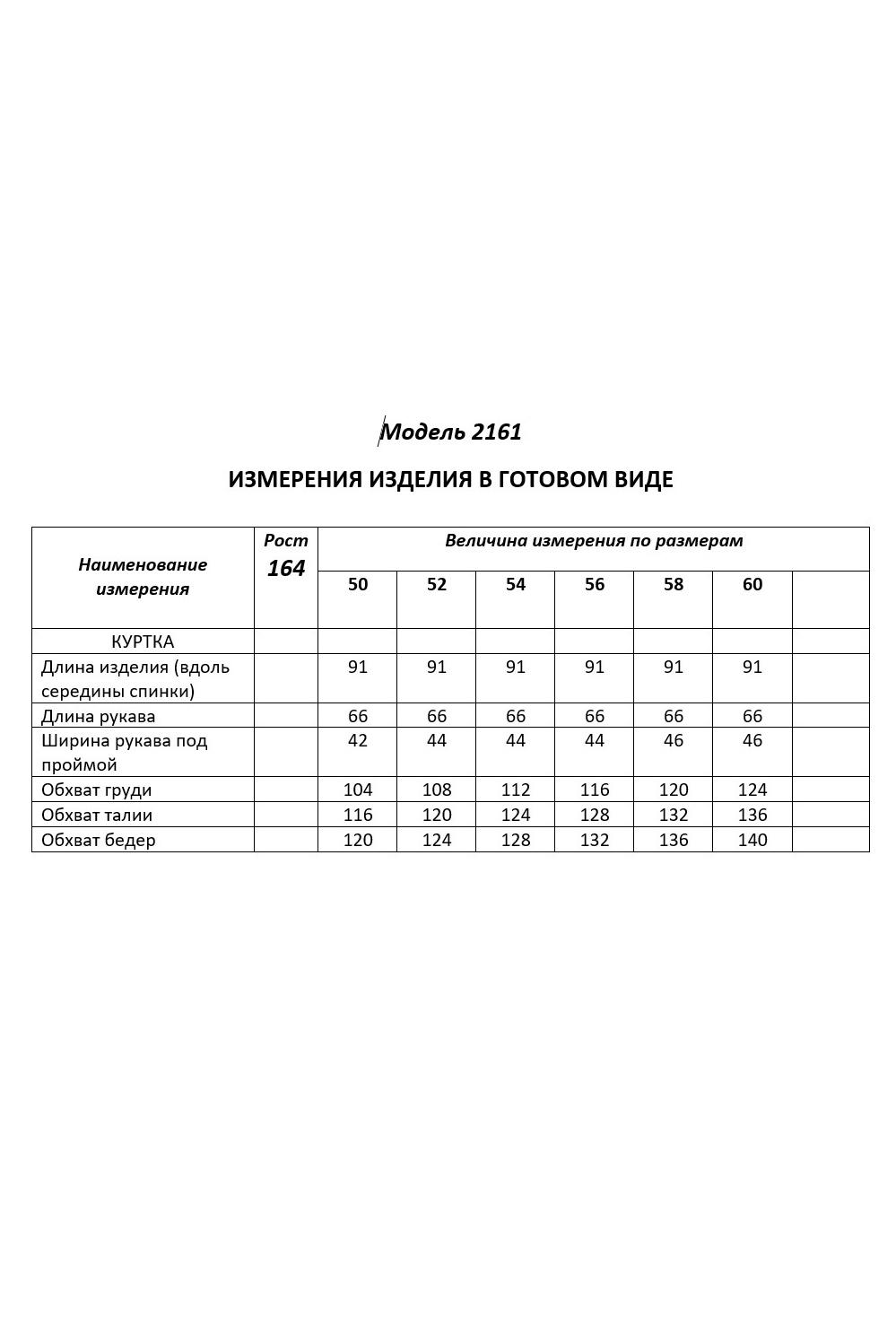 Модель 2161

ИЗМЕРЕНИЯ ИЗДЕЛИЯ В ГОТОВОМ ВИДЕ

| Наименование измерения | Рост 164 | Величина измерения по размерам | | | | | | |
|---|---|---|---|---|---|---|---|---|
| | | 50 | 52 | 54 | 56 | 58 | 60 | |
| КУРТКА | | | | | | | | |
| Длина изделия (вдоль середины спинки) | | 91 | 91 | 91 | 91 | 91 | 91 | |
| Длина рукава | | 66 | 66 | 66 | 66 | 66 | 66 | |
| Ширина рукава под проймой | | 42 | 44 | 44 | 44 | 46 | 46 | |
| Обхват груди | | 104 | 108 | 112 | 116 | 120 | 124 | |
| Обхват талии | | 116 | 120 | 124 | 128 | 132 | 136 | |
| Обхват бедер | | 120 | 124 | 128 | 132 | 136 | 140 | |